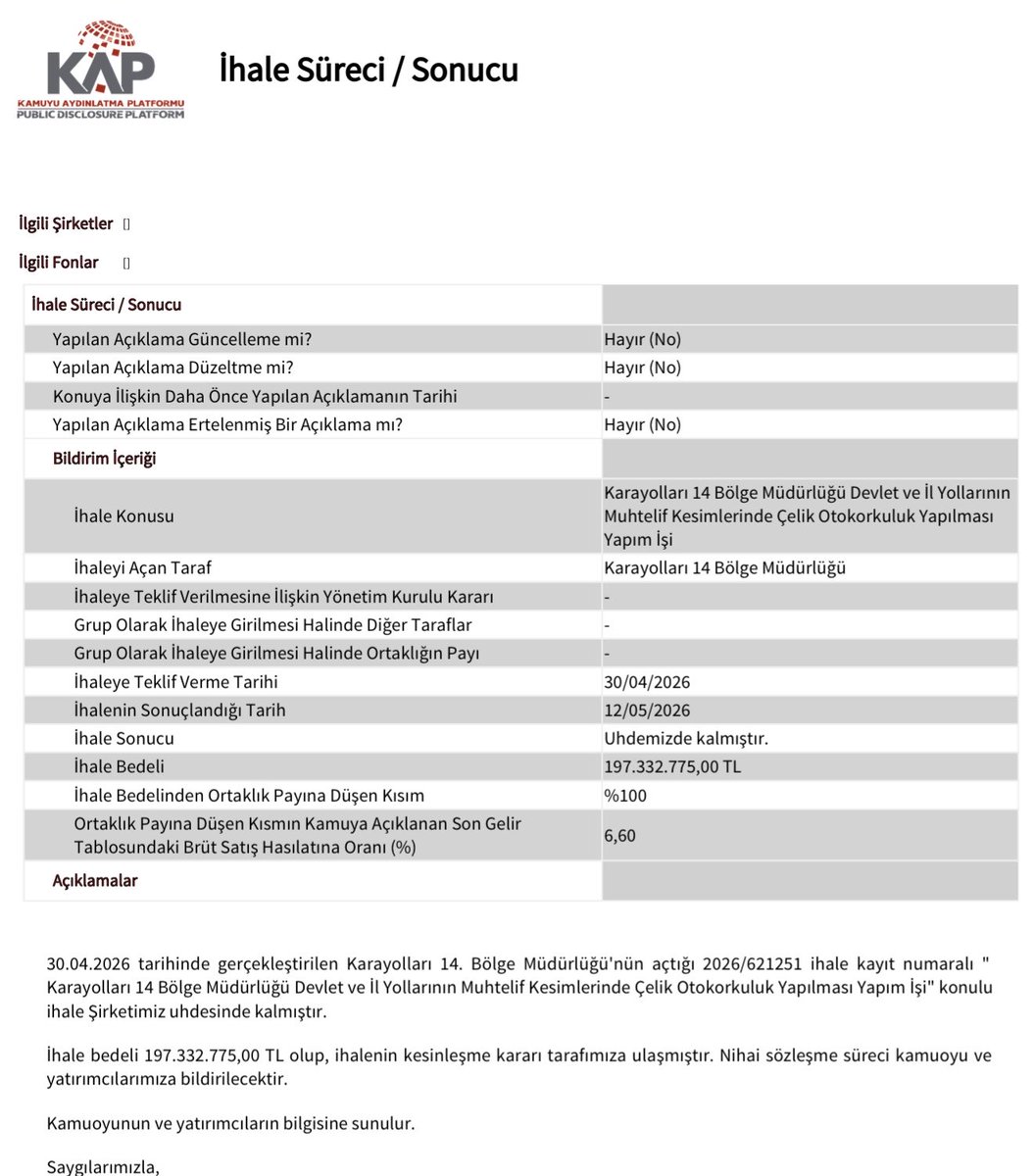 KAP
KAMUYU AYDINLATMA PLATFORMU
PUBLIC DISCLOSURE PLATFORM

İhale Süreci / Sonucu

İlgili Şirketler []

İlgili Fonlar []

| İhale Süreci / Sonucu | |
|---|---|
| Yapılan Açıklama Güncelleme mi? | Hayır (No) |
| Yapılan Açıklama Düzeltme mi? | Hayır (No) |
| Konuya İlişkin Daha Önce Yapılan Açıklamanın Tarihi | - |
| Yapılan Açıklama Ertelenmiş Bir Açıklama mı? | Hayır (No) |
| Bildirim İçeriği | |
| İhale Konusu | Karayolları 14 Bölge Müdürlüğü Devlet ve İl Yollarının Muhtelif Kesimlerinde Çelik Otokorkuluk Yapılması Yapım İşi |
| İhaleyi Açan Taraf | Karayolları 14 Bölge Müdürlüğü |
| İhaleye Teklif Verilmesine İlişkin Yönetim Kurulu Kararı | - |
| Grup Olarak İhaleye Girilmesi Halinde Diğer Taraflar | - |
| Grup Olarak İhaleye Girilmesi Halinde Ortaklığın Payı | - |
| İhaleye Teklif Verme Tarihi | 30/04/2026 |
| İhalenin Sonuçlandığı Tarih | 12/05/2026 |
| İhale Sonucu | Uhdemizde kalmıştır. |
| İhale Bedeli | 197.332.775,00 TL |
| İhale Bedelinden Ortaklık Payına Düşen Kısım | %100 |
| Ortaklık Payına Düşen Kısmın Kamuya Açıklanan Son Gelir Tablosundaki Brüt Satış Hasılatına Oranı (%) | 6,60 |
| Açıklamalar | |

30.04.2026 tarihinde gerçekleştirilen Karayolları 14. Bölge Müdürlüğü'nün açtığı 2026/621251 ihale kayıt numaralı " Karayolları 14 Bölge Müdürlüğü Devlet ve İl Yollarının Muhtelif Kesimlerinde Çelik Otokorkuluk Yapılması Yapım İşi" konulu ihale Şirketimiz uhdesinde kalmıştır.

İhale bedeli 197.332.775,00 TL olup, ihalenin kesinleşme kararı tarafımıza ulaşmıştır. Nihai sözleşme süreci kamuoyu ve yatırımcılarımıza bildirilecektir.

Kamuoyunun ve yatırımcıların bilgisine sunulur.

Saygılarımızla,